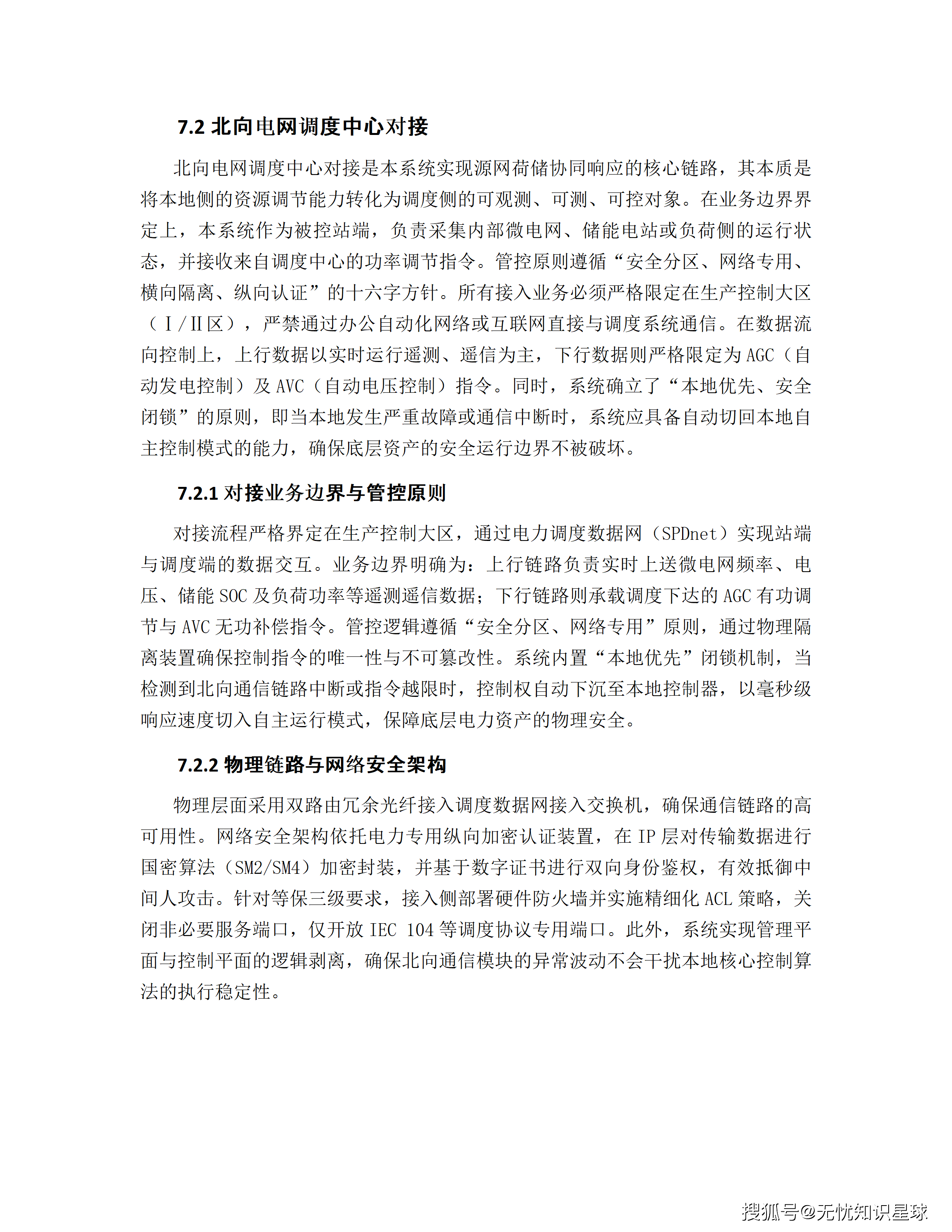 7.2 北向电网调度中心对接

北向电网调度中心对接是本系统实现源网荷储协同响应的核心链路，其本质是将本地侧的资源调节能力转化为调度侧的可观测、可测、可控对象。在业务边界界定上，本系统作为被控站端，负责采集内部微电网、储能电站或负荷侧的运行状态，并接收来自调度中心的功率调节指令。管控原则遵循“安全分区、网络专用、横向隔离、纵向认证”的十六字方针。所有接入业务必须严格限定在生产控制大区（Ⅰ/Ⅱ区），严禁通过办公自动化网络或互联网直接与调度系统通信。在数据流向控制上，上行数据以实时运行遥测、遥信为主，下行数据则严格限定为 AGC（自动发电控制）及 AVC（自动电压控制）指令。同时，系统确立了“本地优先、安全闭锁”的原则，即当本地发生严重故障或通信中断时，系统应具备自动切回本地自主控制模式的能力，确保底层资产的安全运行边界不被破坏。

7.2.1 对接业务边界与管控原则

对接流程严格界定在生产控制大区，通过电力调度数据网（SPDnet）实现站端与调度端的数据交互。业务边界明确为：上行链路负责实时上送微电网频率、电压、储能 SOC 及负荷功率等遥测遥信数据；下行链路则承载调度下达的 AGC 有功调节与 AVC 无功补偿指令。管控逻辑遵循“安全分区、网络专用”原则，通过物理隔离装置确保控制指令的唯一性与不可篡改性。系统内置“本地优先”闭锁机制，当检测到北向通信链路中断或指令越限时，控制权自动下沉至本地控制器，以毫秒级响应速度切入自主运行模式，保障底层电力资产的物理安全。

7.2.2 物理链路与网络安全架构

物理层面采用双路由冗余光纤接入调度数据网接入交换机，确保通信链路的高可用性。网络安全架构依托电力专用纵向加密认证装置，在 IP 层对传输数据进行国密算法（SM2/SM4）加密封装，并基于数字证书进行双向身份鉴权，有效抵御中间人攻击。针对等保三级要求，接入侧部署硬件防火墙并实施精细化 ACL 策略，关闭非必要服务端口，仅开放 IEC 104 等调度协议专用端口。此外，系统实现管理平面与控制平面的逻辑剥离，确保北向通信模块的异常波动不会干扰本地核心控制算法的执行稳定性。

搜狐号@无忧知识星球